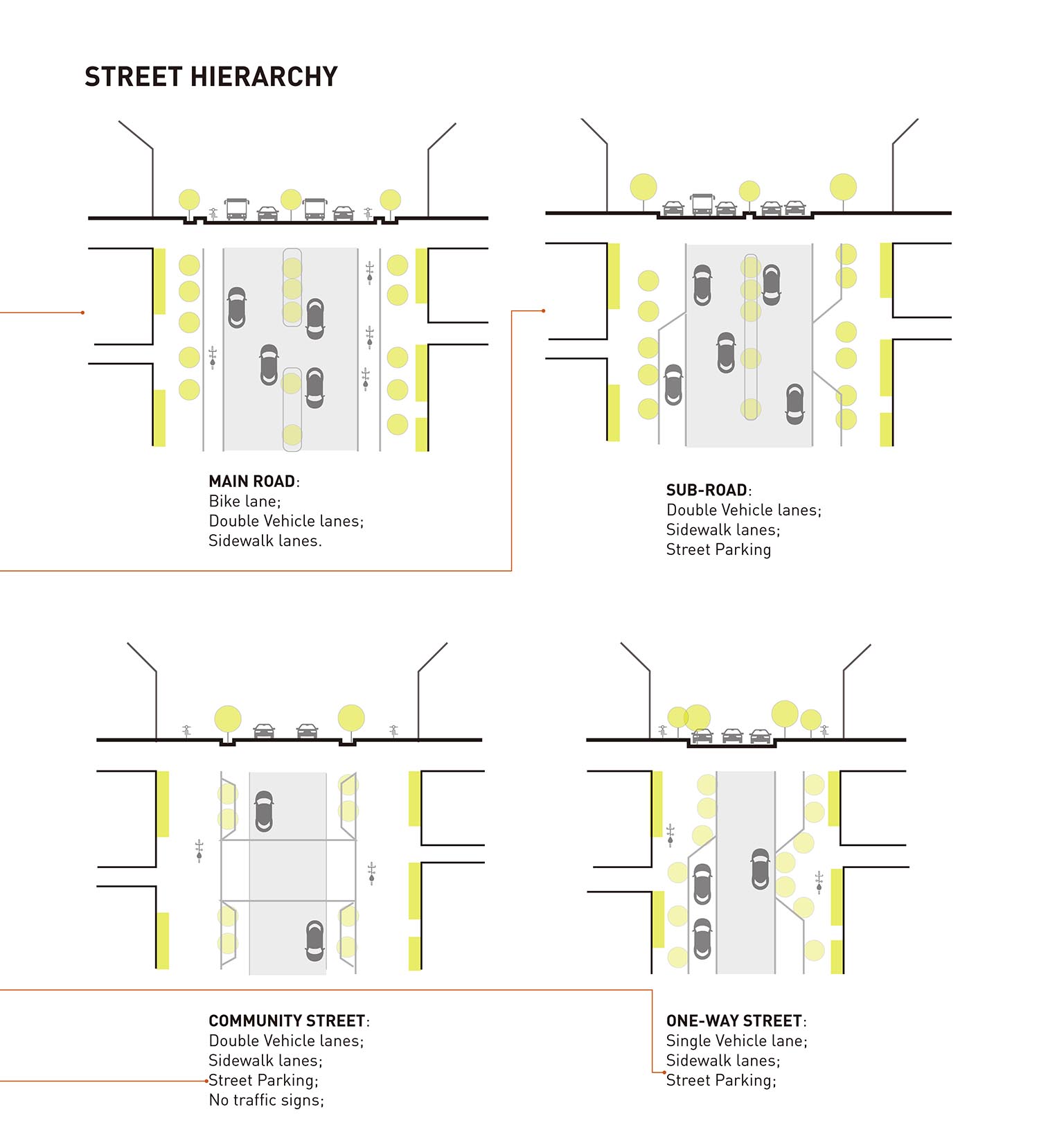 STREET HIERARCHY

MAIN ROAD:
Bike lane;
Double Vehicle lanes;
Sidewalk lanes.

SUB-ROAD:
Double Vehicle lanes;
Sidewalk lanes;
Street Parking

COMMUNITY STREET:
Double Vehicle lanes;
Sidewalk lanes;
Street Parking;
No traffic signs;

ONE-WAY STREET:
Single Vehicle lane;
Sidewalk lanes;
Street Parking;